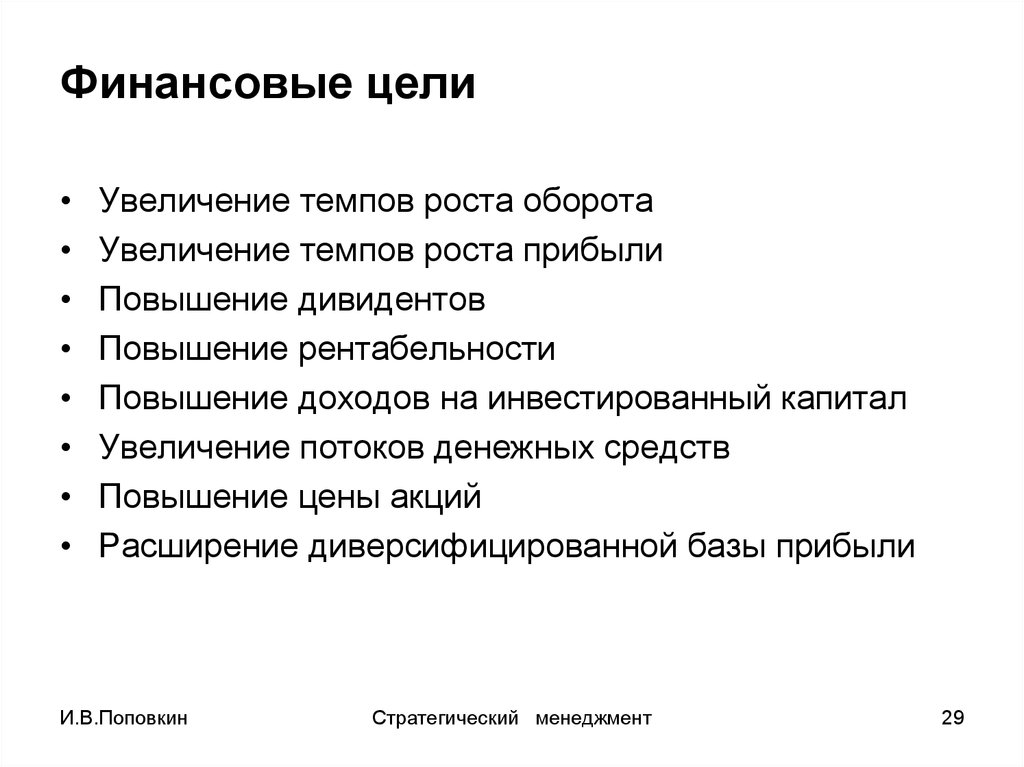 Финансовые цели

• Увеличение темпов роста оборота
• Увеличение темпов роста прибыли
• Повышение дивидентов
• Повышение рентабельности
• Повышение доходов на инвестированный капитал
• Увеличение потоков денежных средств
• Повышение цены акций
• Расширение диверсифицированной базы прибыли

И.В.Поповкин

Стратегический менеджмент

29